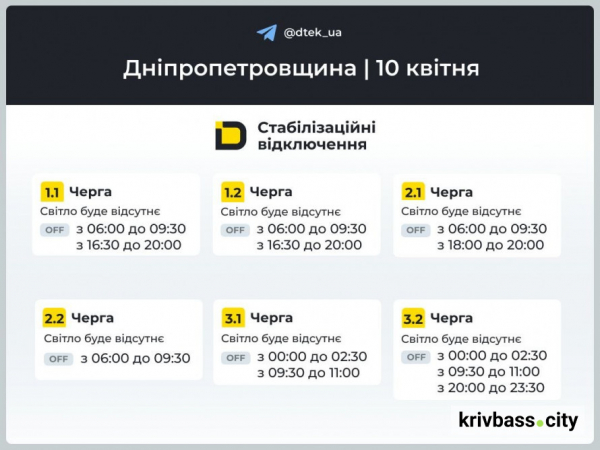 @dtek_ua

Дніпропетровщина | 10 квітня

Стабілізаційні відключення

1.1 Черга
Світло буде відсутнє
OFF з 06:00 до 09:30
з 16:30 до 20:00

1.2 Черга
Світло буде відсутнє
OFF з 06:00 до 09:30
з 16:30 до 20:00

2.1 Черга
Світло буде відсутнє
OFF з 06:00 до 09:30
з 18:00 до 20:00

2.2 Черга
Світло буде відсутнє
OFF з 06:00 до 09:30

3.1 Черга
Світло буде відсутнє
OFF з 00:00 до 02:30
з 09:30 до 11:00

3.2 Черга
Світло буде відсутнє
OFF з 00:00 до 02:30
з 09:30 до 11:00
з 20:00 до 23:30

krivbass.city